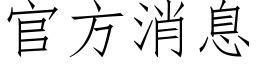 官方消息